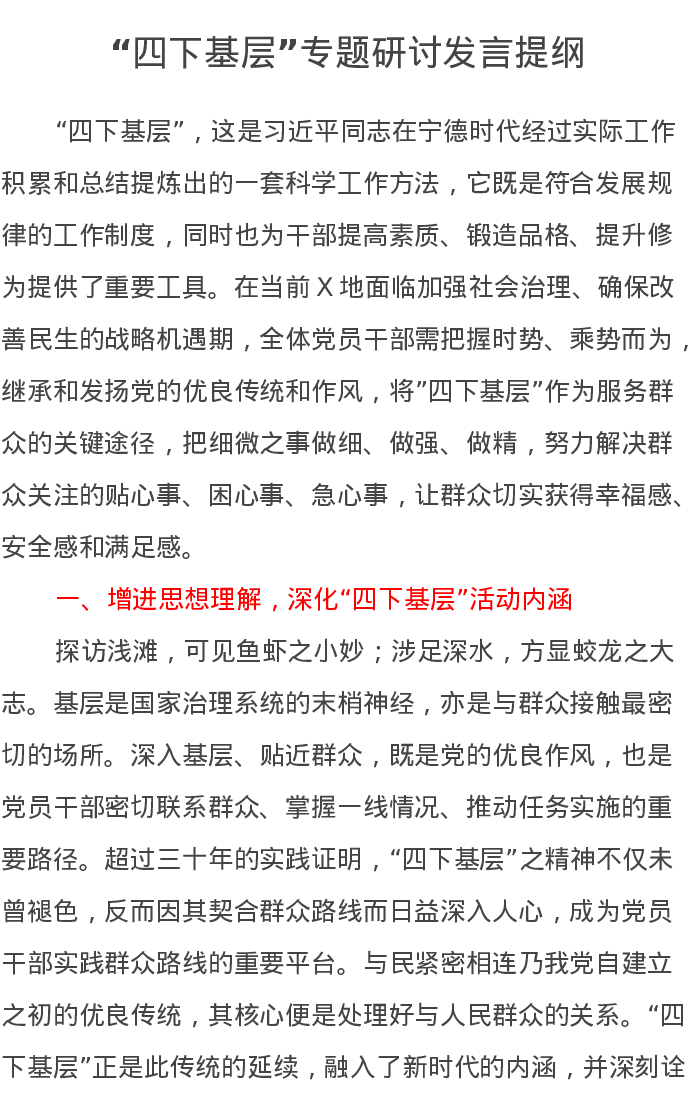 “四下基层”专题研讨发言提纲

“四下基层”，这是习近平同志在宁德时代经过实际工作积累和总结提炼出的一套科学工作方法，它既是符合发展规律的工作制度，同时也为干部提高素质、锻造品格、提升修为提供了重要工具。在当前X地面临加强社会治理、确保改善民生的战略机遇期，全体党员干部需把握时势、乘势而为，继承和发扬党的优良传统和作风，将”四下基层”作为服务群众的关键途径，把细微之事做细、做强、做精，努力解决群众关注的贴心事、困心事、急心事，让群众切实获得幸福感、安全感和满足感。

一、增进思想理解，深化“四下基层”活动内涵

探访浅滩，可见鱼虾之小妙；涉足深水，方显蛟龙之大志。基层是国家治理系统的末梢神经，亦是与群众接触最密切的场所。深入基层、贴近群众，既是党的优良作风，也是党员干部密切联系群众、掌握一线情况、推动任务实施的重要路径。超过三十年的实践证明，“四下基层”之精神不仅未曾褪色，反而因其契合群众路线而日益深入人心，成为党员干部实践群众路线的重要平台。与民紧密相连乃我党自建立之初的优良传统，其核心便是处理好与人民群众的关系。“四下基层”正是此传统的延续，融入了新时代的内涵，并深刻诠